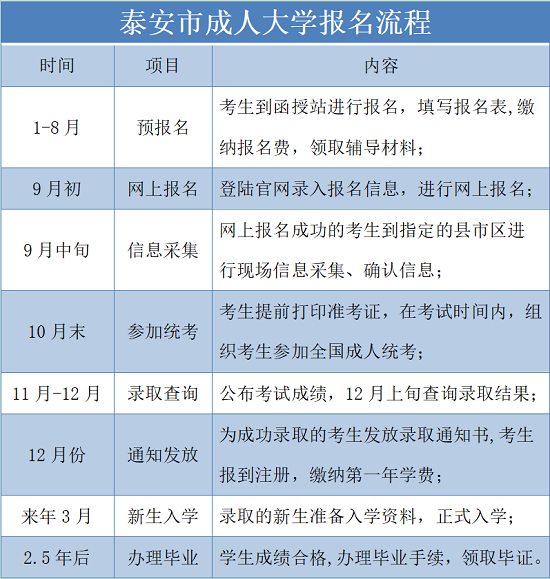 泰安市成人大学报名流程

| 时间 | 项目 | 内容 |
|---|---|---|
| 1-8 月 | 预报名 | 考生到函授站进行报名，填写报名表,缴纳报名费，领取辅导材料； |
| 9 月初 | 网上报名 | 登陆官网录入报名信息，进行网上报名； |
| 9 月中旬 | 信息采集 | 网上报名成功的考生到指定的县市区进行现场信息采集、确认信息； |
| 10 月末 | 参加统考 | 考生提前打印准考证，在考试时间内，组织考生参加全国成人统考； |
| 11 月-12 月 | 录取查询 | 公布考试成绩，12 月上旬查询录取结果； |
| 12 月份 | 通知发放 | 为成功录取的考生发放录取通知书,考生报到注册，缴纳第一年学费； |
| 来年 3 月 | 新生入学 | 录取的新生准备入学资料，正式入学； |
| 2.5 年后 | 办理毕业 | 学生成绩合格,办理毕业手续，领取毕证。 |